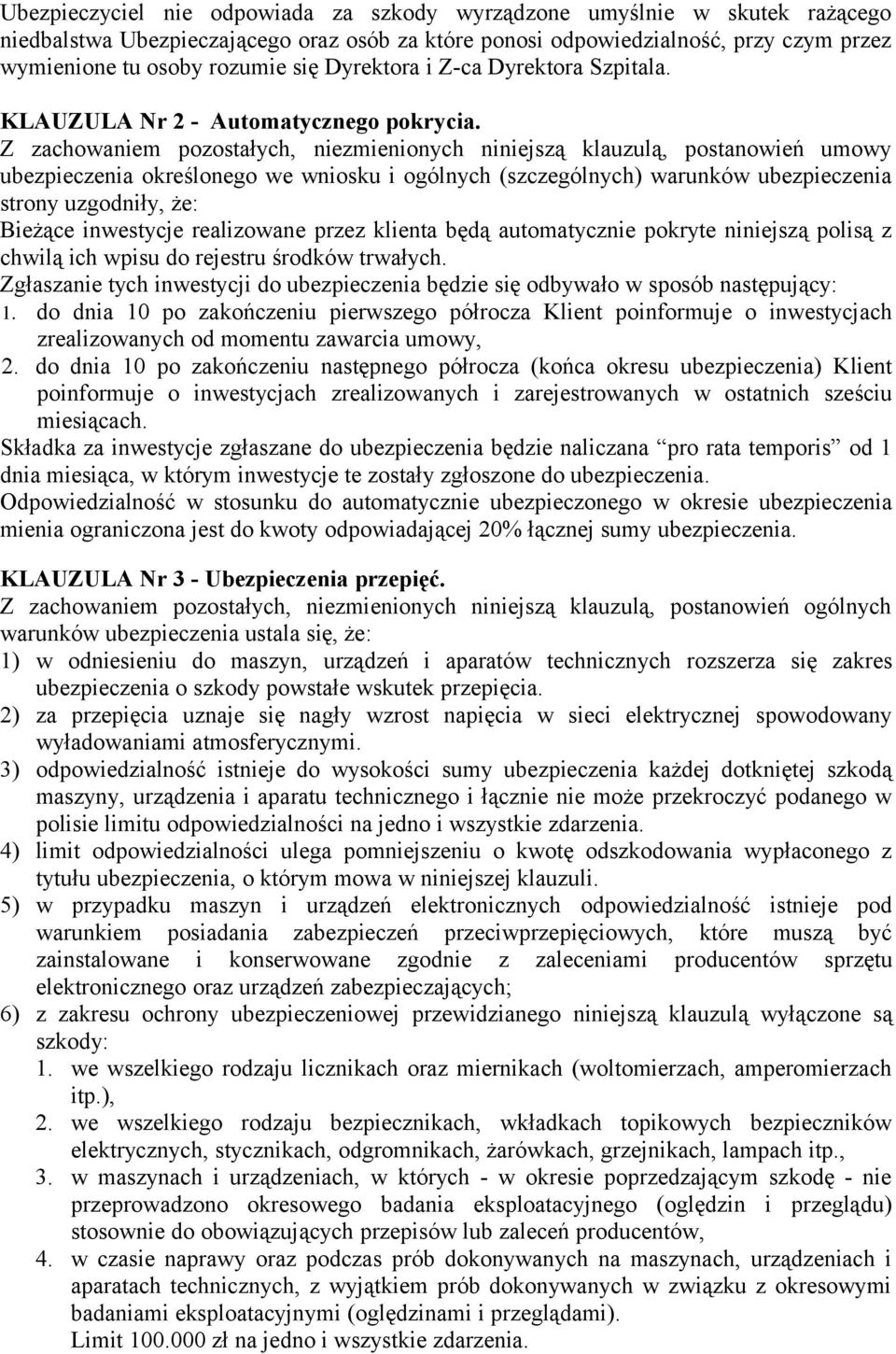 Ubezpieczyciel nie odpowiada za szkody wyrządzone umyślnie w skutek rażącego niedbalstwa Ubezpieczającego oraz osób za które ponosi odpowiedzialność, przy czym przez wymienione tu osoby rozumie się Dyrektora i Z-ca Dyrektora Szpitala.

KLAUZULA Nr 2 - Automatycznego pokrycia.
Z zachowaniem pozostałych, niezmienionych niniejszą klauzulą, postanowień umowy ubezpieczenia określonego we wniosku i ogólnych (szczególnych) warunków ubezpieczenia strony uzgodniły, że:
Bieżące inwestycje realizowane przez klienta będą automatycznie pokryte niniejszą polisą z chwilą ich wpisu do rejestru środków trwałych.
Zgłaszanie tych inwestycji do ubezpieczenia będzie się odbywało w sposób następujący:
1. do dnia 10 po zakończeniu pierwszego półrocza Klient poinformuje o inwestycjach zrealizowanych od momentu zawarcia umowy,
2. do dnia 10 po zakończeniu następnego półrocza (końca okresu ubezpieczenia) Klient poinformuje o inwestycjach zrealizowanych i zarejestrowanych w ostatnich sześciu miesiącach.
Składka za inwestycje zgłaszane do ubezpieczenia będzie naliczana “pro rata temporis” od 1 dnia miesiąca, w którym inwestycje te zostały zgłoszone do ubezpieczenia.
Odpowiedzialność w stosunku do automatycznie ubezpieczonego w okresie ubezpieczenia mienia ograniczona jest do kwoty odpowiadającej 20% łącznej sumy ubezpieczenia.

KLAUZULA Nr 3 - Ubezpieczenia przepięć.
Z zachowaniem pozostałych, niezmienionych niniejszą klauzulą, postanowień ogólnych warunków ubezpieczenia ustala się, że:
1) w odniesieniu do maszyn, urządzeń i aparatów technicznych rozszerza się zakres ubezpieczenia o szkody powstałe wskutek przepięcia.
2) za przepięcia uznaje się nagły wzrost napięcia w sieci elektrycznej spowodowany wyładowaniami atmosferycznymi.
3) odpowiedzialność istnieje do wysokości sumy ubezpieczenia każdej dotkniętej szkodą maszyny, urządzenia i aparatu technicznego i łącznie nie może przekroczyć podanego w polisie limitu odpowiedzialności na jedno i wszystkie zdarzenia.
4) limit odpowiedzialności ulega pomniejszeniu o kwotę odszkodowania wypłaconego z tytułu ubezpieczenia, o którym mowa w niniejszej klauzuli.
5) w przypadku maszyn i urządzeń elektronicznych odpowiedzialność istnieje pod warunkiem posiadania zabezpieczeń przeciwprzepięciowych, które muszą być zainstalowane i konserwowane zgodnie z zaleceniami producentów sprzętu elektronicznego oraz urządzeń zabezpieczających;
6) z zakresu ochrony ubezpieczeniowej przewidzianego niniejszą klauzulą wyłączone są szkody:
1. we wszelkiego rodzaju licznikach oraz miernikach (woltomierzach, amperomierzach itp.),
2. we wszelkiego rodzaju bezpiecznikach, wkładkach topikowych bezpieczników elektrycznych, stycznikach, odgromnikach, żarówkach, grzejnikach, lampach itp.,
3. w maszynach i urządzeniach, w których - w okresie poprzedzającym szkodę - nie przeprowadzono okresowego badania eksploatacyjnego (oględzin i przeglądu) stosownie do obowiązujących przepisów lub zaleceń producentów,
4. w czasie naprawy oraz podczas prób dokonywanych na maszynach, urządzeniach i aparatach technicznych, z wyjątkiem prób dokonywanych w związku z okresowymi badaniami eksploatacyjnymi (oględzinami i przeglądami).
Limit 100.000 zł na jedno i wszystkie zdarzenia.